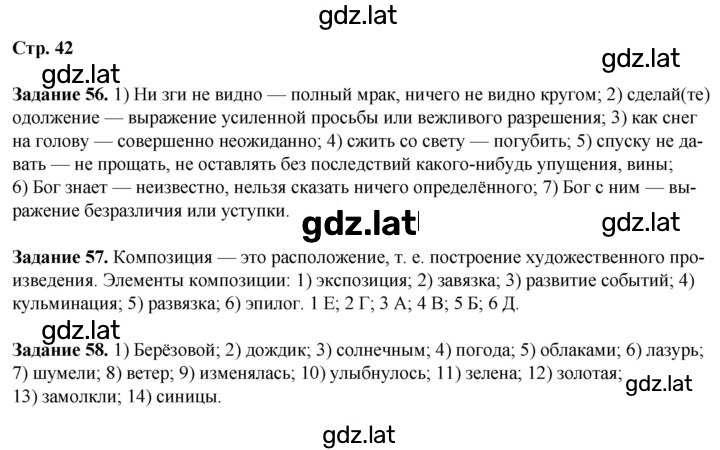 gdz.lat

Стр. 42

gdz.lat

gdz.lat

Задание 56. 1) Ни зги не видно — полный мрак, ничего не видно кругом; 2) сделай(те) одолжение — выражение усиленной просьбы или вежливого разрешения; 3) как снег на голову — совершенно неожиданно; 4) сжить со свету — погубить; 5) спуску не давать — не прощать, не оставлять без последствий какого-нибудь упущения, вины; 6) Бог знает — неизвестно, нельзя сказать ничего определённого; 7) Бог с ним — выражение безразличия или уступки.

gdz.lat

gdz.lat

Задание 57. Композиция — это расположение, т. е. построение художественного произведения. Элементы композиции: 1) экспозиция; 2) завязка; 3) развитие событий; 4) кульминация; 5) развязка; 6) эпилог. 1 Е; 2 Г; 3 А; 4 В; 5 Б; 6 Д.

gdz.lat

Задание 58. 1) Берёзовой; 2) дождик; 3) солнечным; 4) погода; 5) облаками; 6) лазурь; 7) шумели; 8) ветер; 9) изменялась; 10) улыбнулось; 11) зелена; 12) золотая; 13) замолкли; 14) синицы.

gdz.lat

gdz.lat